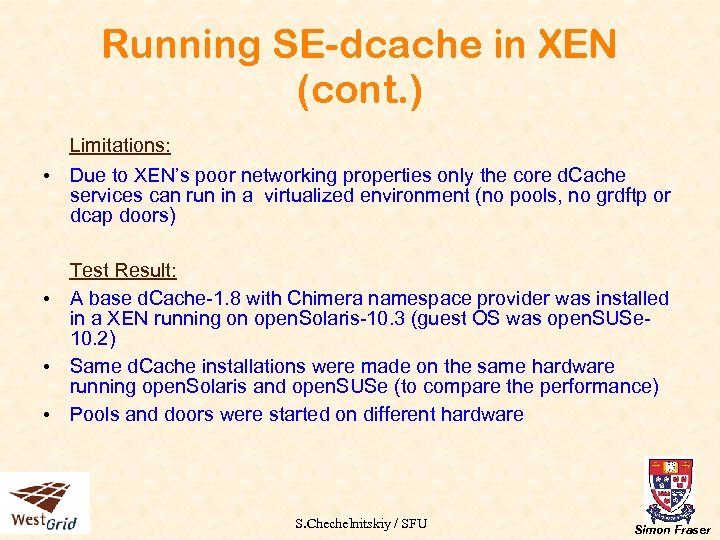 Running SE-dcache in XEN (cont.)

Limitations:

• Due to XEN's poor networking properties only the core dCache services can run in a virtualized environment (no pools, no grdftp or dcap doors)

Test Result:

• A base dCache-1.8 with Chimera namespace provider was installed in a XEN running on openSolaris-10.3 (guest OS was openSUSe-10.2)
• Same dCache installations were made on the same hardware running openSolaris and openSUSe (to compare the performance)
• Pools and doors were started on different hardware

WestGrid

S.Chechelnitskiy / SFU

Simon Fraser